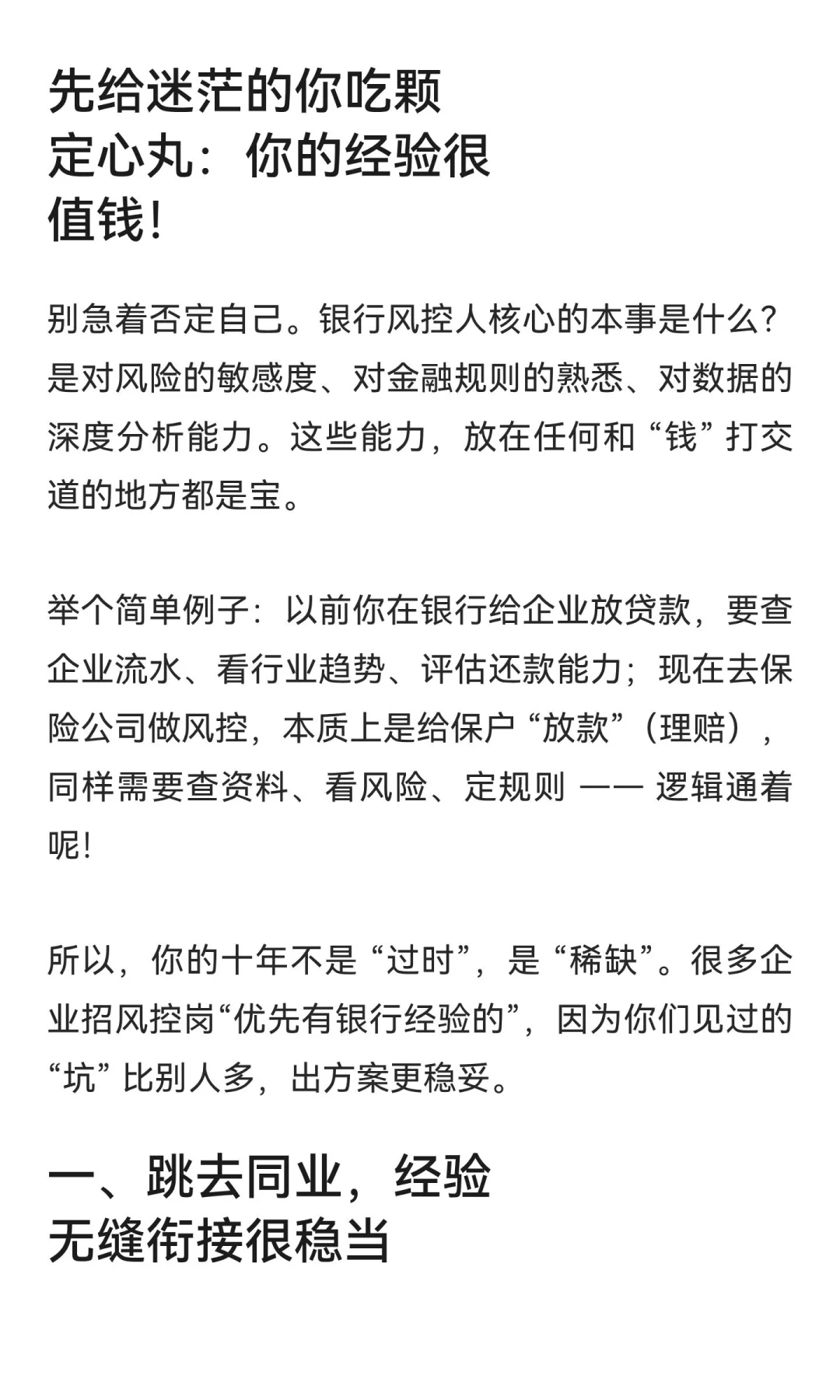 先给迷茫的你吃颗定心丸：你的经验很值钱！

别急着否定自己。银行风控人核心的本事是什么？是对风险的敏感度、对金融规则的熟悉、对数据的深度分析能力。这些能力，放在任何和“钱”打交道的地方都是宝。

举个简单例子：以前你在银行给企业放贷款，要查企业流水、看行业趋势、评估还款能力；现在去保险公司做风控，本质上是给保户“放款”（理赔），同样需要查资料、看风险、定规则 —— 逻辑通着呢！

所以，你的十年不是“过时”，是“稀缺”。很多企业招风控岗“优先有银行经验的”，因为你们见过的“坑”比别人多，出方案更稳妥。

一、跳去同业，经验无缝衔接很稳当